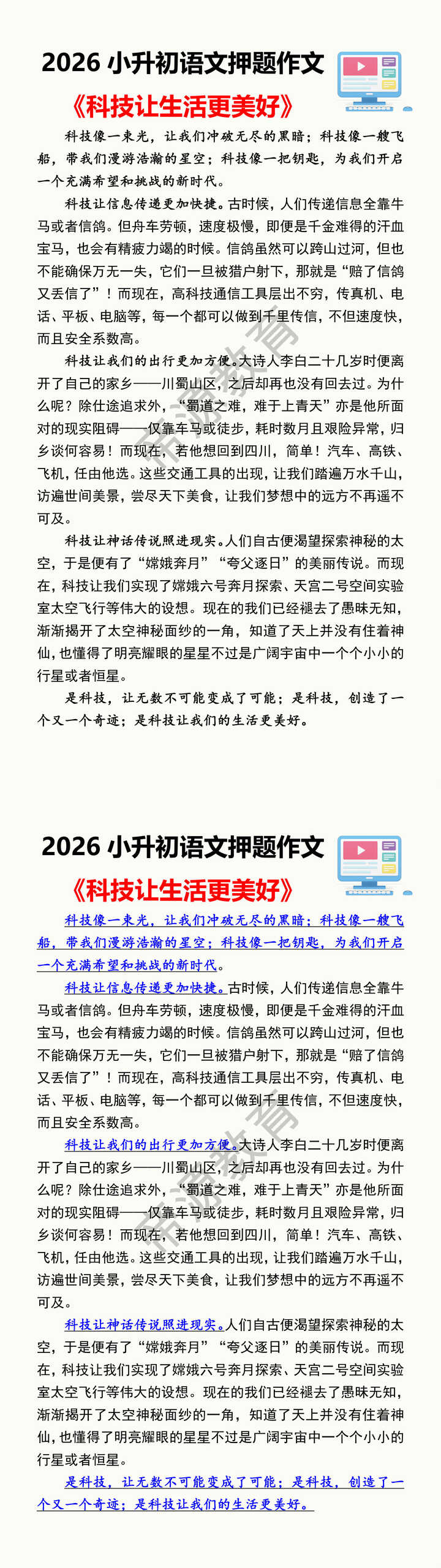 2026 小升初语文押题作文

《科技让生活更美好》

科技像一束光，让我们冲破无尽的黑暗；科技像一艘飞船，带我们漫游浩瀚的星空；科技像一把钥匙，为我们开启一个充满希望和挑战的新时代。

科技让信息传递更加快捷。古时候，人们传递信息全靠牛马或者信鸽。但舟车劳顿，速度极慢，即便是千金难得的汗血宝马，也会有精疲力竭的时候。信鸽虽然可以跨山过河，但也不能确保万无一失，它们一旦被猎户射下，那就是“赔了信鸽又丢信了”！而现在，高科技通信工具层出不穷，传真机、电话、平板、电脑等，每一个都可以做到千里传信，不但速度快，而且安全系数高。

科技让我们的出行更加方便。大诗人李白二十几岁时便离开了自己的家乡——川蜀山区，之后却再也没有回去过。为什么呢？除仕途追求外，“蜀道之难，难于上青天”亦是他所面对的现实阻碍——仅靠车马或徒步，耗时数月且艰险异常，归乡谈何容易！而现在，若他想回到四川，简单！汽车、高铁、飞机，任由他选。这些交通工具的出现，让我们踏遍万水千山，访遍世间美景，尝尽天下美食，让我们梦想中的远方不再遥不可及。

科技让神话传说照进现实。人们自古便渴望探索神秘的太空，于是便有了“嫦娥奔月”“夸父逐日”的美丽传说。而现在，科技让我们实现了嫦娥六号奔月探索、天宫二号空间实验室太空飞行等伟大的设想。现在的我们已经褪去了愚昧无知，渐渐揭开了太空神秘面纱的一角，知道了天上并没有住着神仙，也懂得了明亮耀眼的星星不过是广阔宇宙中一个个小小的行星或者恒星。

是科技，让无数不可能变成了可能；是科技，创造了一个又一个奇迹；是科技让我们的生活更美好。

2026 小升初语文押题作文

《科技让生活更美好》

科技像一束光，让我们冲破无尽的黑暗；科技像一艘飞船，带我们漫游浩瀚的星空；科技像一把钥匙，为我们开启一个充满希望和挑战的新时代。

科技让信息传递更加快捷。古时候，人们传递信息全靠牛马或者信鸽。但舟车劳顿，速度极慢，即便是千金难得的汗血宝马，也会有精疲力竭的时候。信鸽虽然可以跨山过河，但也不能确保万无一失，它们一旦被猎户射下，那就是“赔了信鸽又丢信了”！而现在，高科技通信工具层出不穷，传真机、电话、平板、电脑等，每一个都可以做到千里传信，不但速度快，而且安全系数高。

科技让我们的出行更加方便。大诗人李白二十几岁时便离开了自己的家乡——川蜀山区，之后却再也没有回去过。为什么呢？除仕途追求外，“蜀道之难，难于上青天”亦是他所面对的现实阻碍——仅靠车马或徒步，耗时数月且艰险异常，归乡谈何容易！而现在，若他想回到四川，简单！汽车、高铁、飞机，任由他选。这些交通工具的出现，让我们踏遍万水千山，访遍世间美景，尝尽天下美食，让我们梦想中的远方不再遥不可及。

科技让神话传说照进现实。人们自古便渴望探索神秘的太空，于是便有了“嫦娥奔月”“夸父逐日”的美丽传说。而现在，科技让我们实现了嫦娥六号奔月探索、天宫二号空间实验室太空飞行等伟大的设想。现在的我们已经褪去了愚昧无知，渐渐揭开了太空神秘面纱的一角，知道了天上并没有住着神仙，也懂得了明亮耀眼的星星不过是广阔宇宙中一个个小小的行星或者恒星。

是科技，让无数不可能变成了可能；是科技，创造了一个又一个奇迹；是科技让我们的生活更美好。